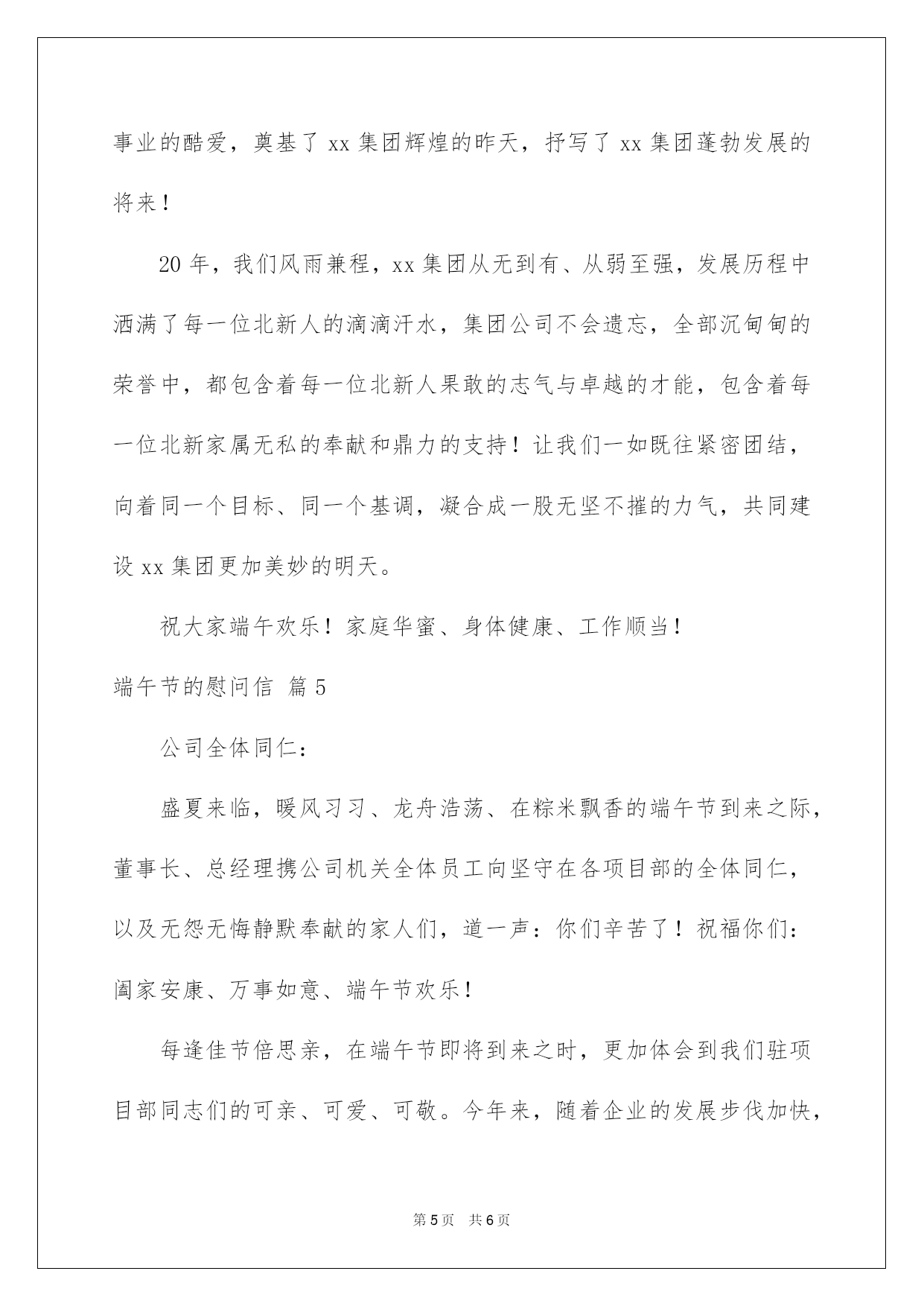 事业的酷爱，奠基了 xx 集团辉煌的昨天，抒写了 xx 集团蓬勃发展的将来！

20 年，我们风雨兼程，xx 集团从无到有、从弱至强，发展历程中洒满了每一位北新人的滴滴汗水，集团公司不会遗忘，全部沉甸甸的荣誉中，都包含着每一位北新人果敢的志气与卓越的才能，包含着每一位北新家属无私的奉献和鼎力的支持！让我们一如既往紧密团结，向着同一个目标、同一个基调，凝合成一股无坚不摧的力气，共同建设 xx 集团更加美妙的明天。

祝大家端午欢乐！家庭华蜜、身体健康、工作顺当！

端午节的慰问信 篇 5

公司全体同仁：

盛夏来临，暖风习习、龙舟浩荡、在粽米飘香的端午节到来之际，董事长、总经理携公司机关全体员工向坚守在各项目部的全体同仁，以及无怨无悔静默奉献的家人们，道一声：你们辛苦了！祝福你们：阖家安康、万事如意、端午节欢乐！

每逢佳节倍思亲，在端午节即将到来之时，更加体会到我们驻项目部同志们的可亲、可爱、可敬。今年来，随着企业的发展步伐加快，

第 5 页　共 6 页